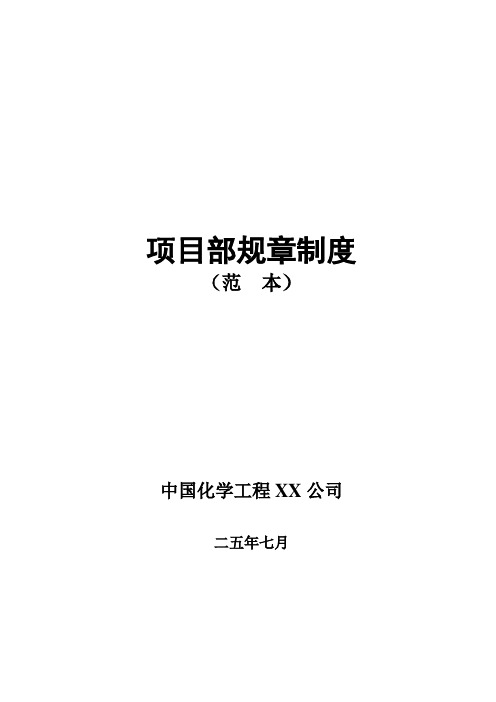 项目部规章制度
（范　本）

中国化学工程 XX 公司

二五年七月